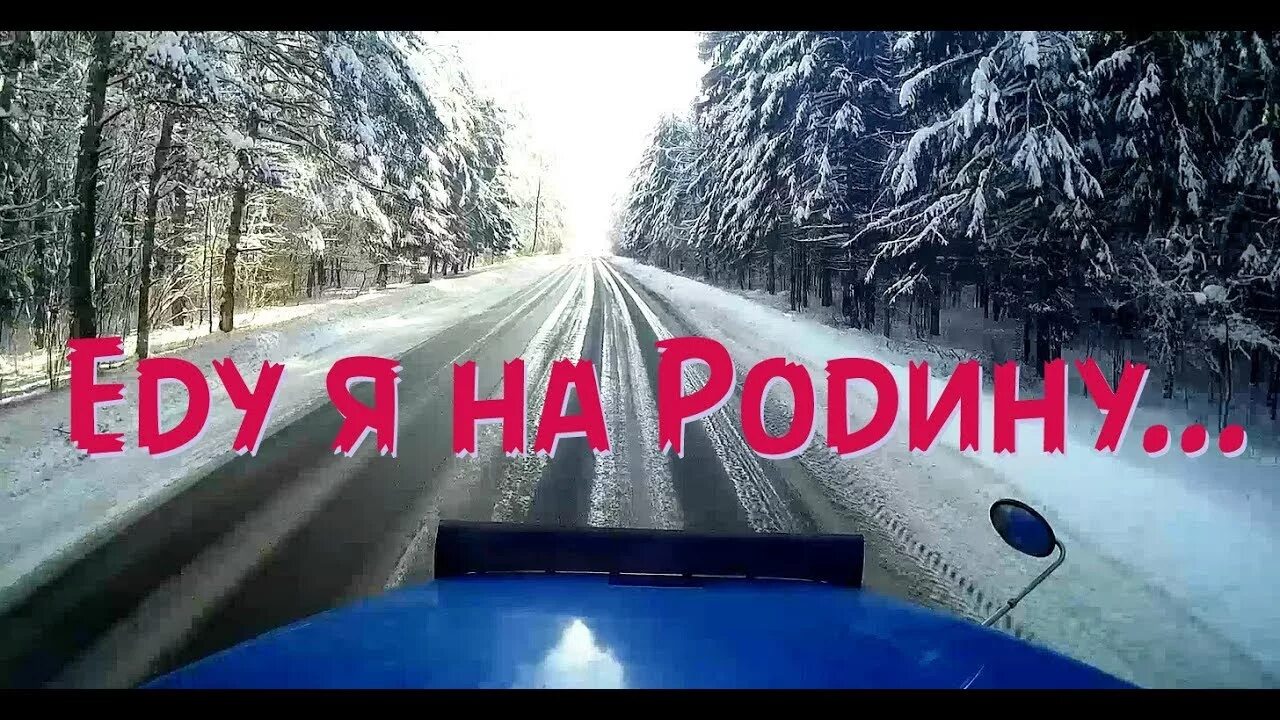 Еду я на Родину...